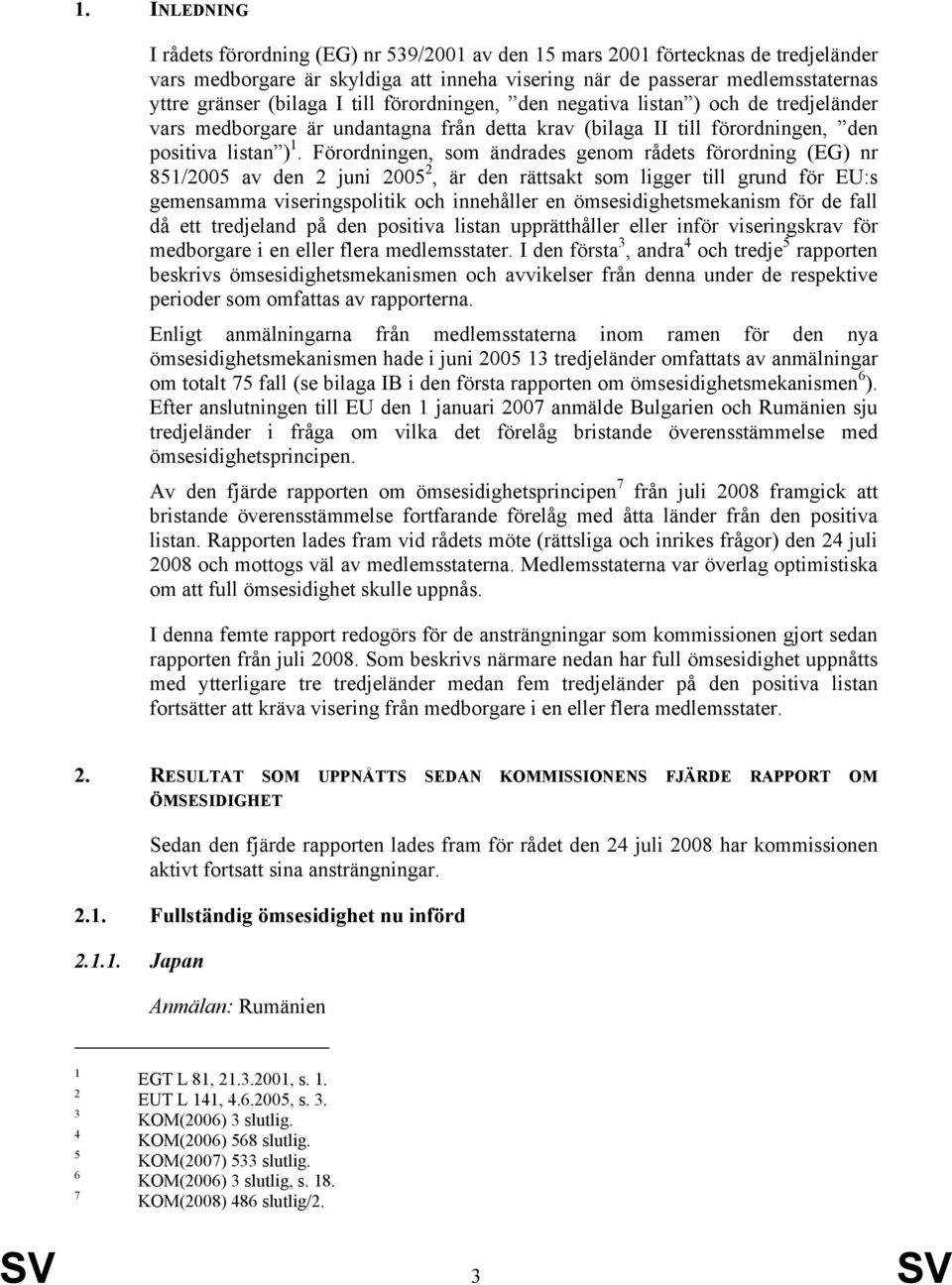 1. INLEDNING

I rådets förordning (EG) nr 539/2001 av den 15 mars 2001 förtecknas de tredjeländer vars medborgare är skyldiga att inneha visering när de passerar medlemsstaternas yttre gränser (bilaga I till förordningen, ”den negativa listan”) och de tredjeländer vars medborgare är undantagna från detta krav (bilaga II till förordningen, ”den positiva listan”)$^1$. Förordningen, som ändrades genom rådets förordning (EG) nr 851/2005 av den 2 juni 2005$^2$, är den rättsakt som ligger till grund för EU:s gemensamma viseringspolitik och innehåller en ömsesidighetsmekanism för de fall då ett tredjeland på den positiva listan upprätthåller eller inför viseringskrav för medborgare i en eller flera medlemsstater. I den första$^3$, andra$^4$ och tredje$^5$ rapporten beskrivs ömsesidighetsmekanismen och avvikelser från denna under de respektive perioder som omfattas av rapporterna.

Enligt anmälningarna från medlemsstaterna inom ramen för den nya ömsesidighetsmekanismen hade i juni 2005 13 tredjeländer omfattats av anmälningar om totalt 75 fall (se bilaga IB i den första rapporten om ömsesidighetsmekanismen$^6$). Efter anslutningen till EU den 1 januari 2007 anmälde Bulgarien och Rumänien sju tredjeländer i fråga om vilka det förelåg bristande överensstämmelse med ömsesidighetsprincipen.

Av den fjärde rapporten om ömsesidighetsprincipen$^7$ från juli 2008 framgick att bristande överensstämmelse fortfarande förelåg med åtta länder från den positiva listan. Rapporten lades fram vid rådets möte (rättsliga och inrikes frågor) den 24 juli 2008 och mottogs väl av medlemsstaterna. Medlemsstaterna var överlag optimistiska om att full ömsesidighet skulle uppnås.

I denna femte rapport redogörs för de ansträngningar som kommissionen gjort sedan rapporten från juli 2008. Som beskrivs närmare nedan har full ömsesidighet uppnåtts med ytterligare tre tredjeländer medan fem tredjeländer på den positiva listan fortsätter att kräva visering från medborgare i en eller flera medlemsstater.

2. RESULTAT SOM UPPNÅTTS SEDAN KOMMISSIONENS FJÄRDE RAPPORT OM ÖMSESIDIGHET

Sedan den fjärde rapporten lades fram för rådet den 24 juli 2008 har kommissionen aktivt fortsatt sina ansträngningar.

2.1. Fullständig ömsesidighet nu införd

2.1.1. Japan

Anmälan: Rumänien

1 EGT L 81, 21.3.2001, s. 1.
2 EUT L 141, 4.6.2005, s. 3.
3 KOM(2006) 3 slutlig.
4 KOM(2006) 568 slutlig.
5 KOM(2007) 533 slutlig.
6 KOM(2006) 3 slutlig, s. 18.
7 KOM(2008) 486 slutlig/2.

SV 3 SV